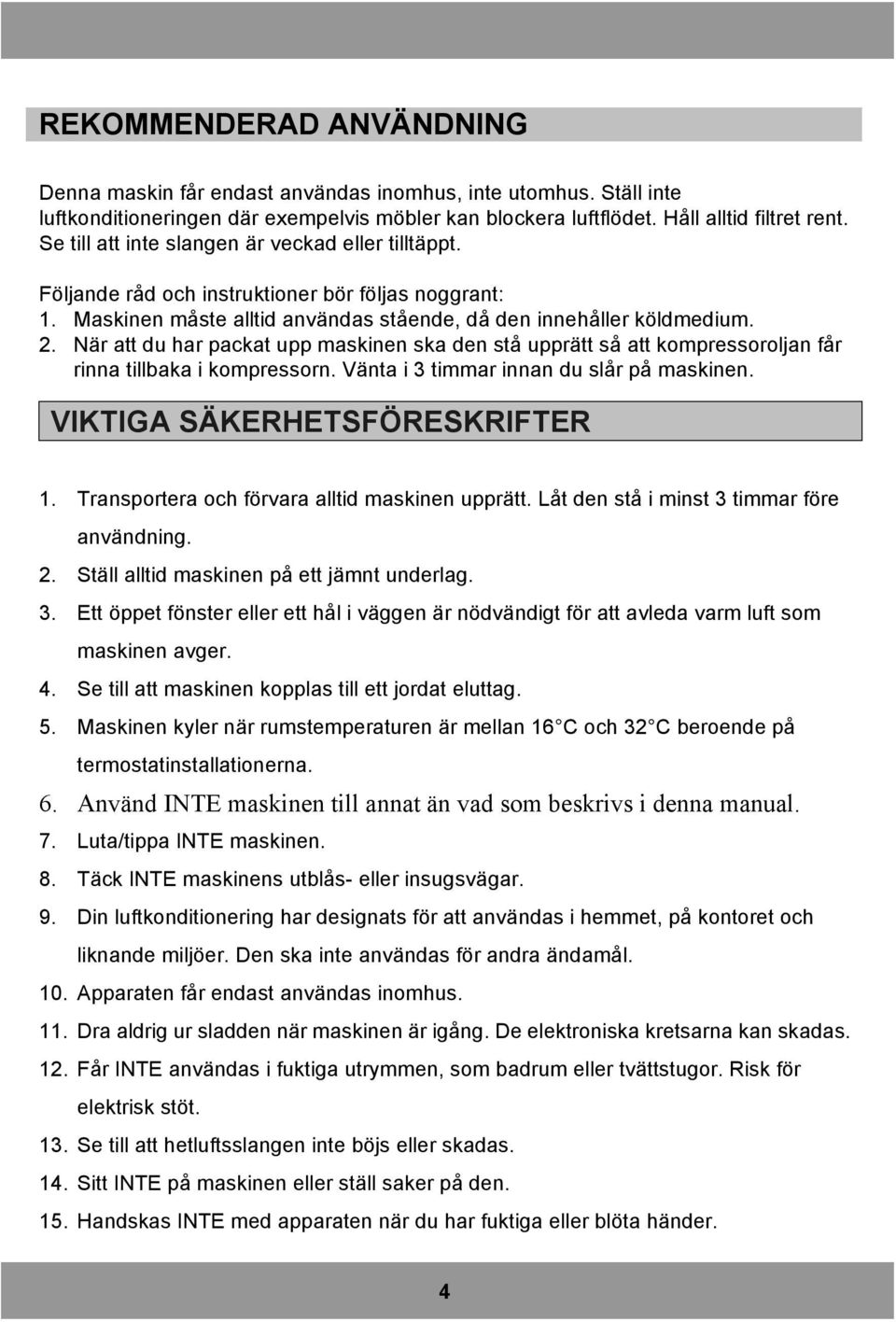 REKOMMENDERAD ANVÄNDNING

Denna maskin får endast användas inomhus, inte utomhus. Ställ inte luftkonditioneringen där exempelvis möbler kan blockera luftflödet. Håll alltid filtret rent. Se till att inte slangen är veckad eller tilltäppt.

Följande råd och instruktioner bör följas noggrant:
1. Maskinen måste alltid användas stående, då den innehåller köldmedium.
2. När att du har packat upp maskinen ska den stå upprätt så att kompressoroljan får rinna tillbaka i kompressorn. Vänta i 3 timmar innan du slår på maskinen.

VIKTIGA SÄKERHETSFÖRESKRIFTER

1. Transportera och förvara alltid maskinen upprätt. Låt den stå i minst 3 timmar före användning.
2. Ställ alltid maskinen på ett jämnt underlag.
3. Ett öppet fönster eller ett hål i väggen är nödvändigt för att avleda varm luft som maskinen avger.
4. Se till att maskinen kopplas till ett jordat eluttag.
5. Maskinen kyler när rumstemperaturen är mellan 16 C och 32 C beroende på termostatinstallationerna.
6. Använd INTE maskinen till annat än vad som beskrivs i denna manual.
7. Luta/tippa INTE maskinen.
8. Täck INTE maskinens utblås- eller insugsvägar.
9. Din luftkonditionering har designats för att användas i hemmet, på kontoret och liknande miljöer. Den ska inte användas för andra ändamål.
10. Apparaten får endast användas inomhus.
11. Dra aldrig ur sladden när maskinen är igång. De elektroniska kretsarna kan skadas.
12. Får INTE användas i fuktiga utrymmen, som badrum eller tvättstugor. Risk för elektrisk stöt.
13. Se till att hetluftsslangen inte böjs eller skadas.
14. Sitt INTE på maskinen eller ställ saker på den.
15. Handskas INTE med apparaten när du har fuktiga eller blöta händer.

4